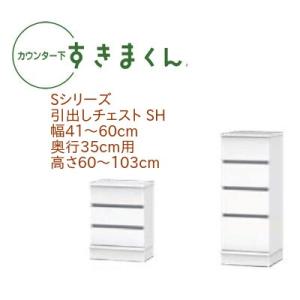 カウンター下 すきまくん

Sシリーズ
引出しチェスト SH
幅41～60cm
奥行35cm用
高さ60～103cm